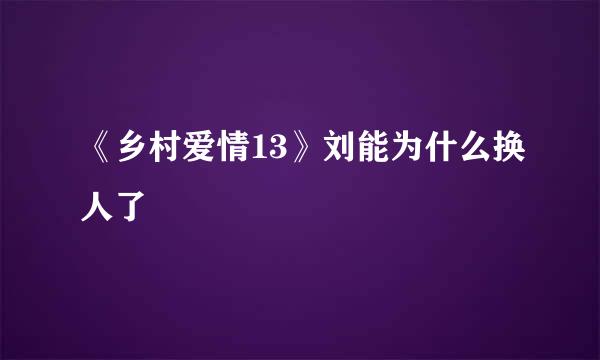 《乡村爱情13》刘能为什么换人了